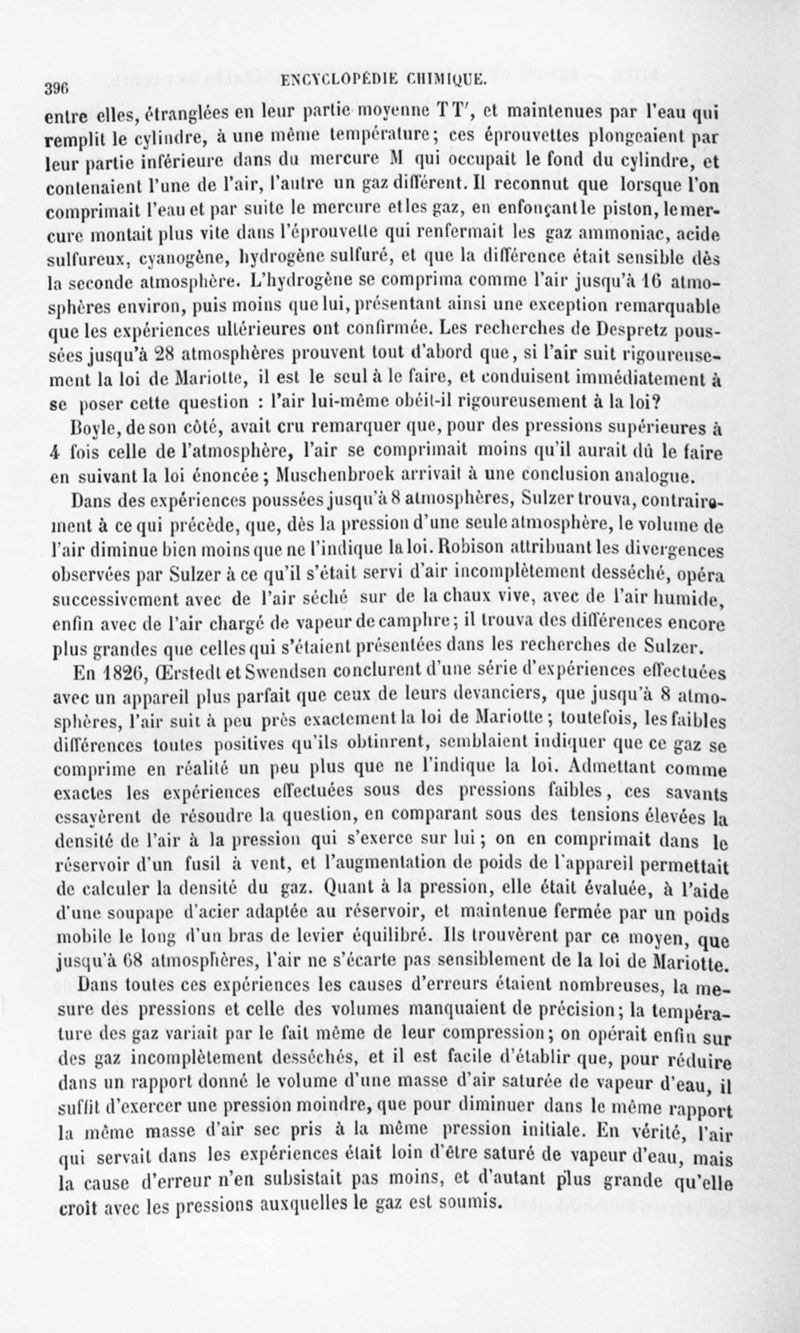 396 ENCYCLOPÉDIE CHIMIQUE.

entre elles, étranglées en leur partie moyenne TT', et maintenues par l'eau qui remplit le cylindre, à une même température; ces éprouvettes plongeaient par leur partie inférieure dans du mercure M qui occupait le fond du cylindre, et contenaient l'une de l'air, l'autre un gaz différent. Il reconnut que lorsque l'on comprimait l'eau et par suite le mercure et les gaz, en enfonçant le piston, le mercure montait plus vite dans l'éprouvette qui renfermait les gaz ammoniac, acide sulfureux, cyanogène, hydrogène sulfuré, et que la différence était sensible dès la seconde atmosphère. L'hydrogène se comprima comme l'air jusqu'à 16 atmosphères environ, puis moins que lui, présentant ainsi une exception remarquable que les expériences ultérieures ont confirmée. Les recherches de Despretz poussées jusqu'à 28 atmosphères prouvent tout d'abord que, si l'air suit rigoureusement la loi de Mariotte, il est le seul à le faire, et conduisent immédiatement à se poser cette question : l'air lui-même obéit-il rigoureusement à la loi?

Boyle, de son côté, avait cru remarquer que, pour des pressions supérieures à 4 fois celle de l'atmosphère, l'air se comprimait moins qu'il aurait dû le faire en suivant la loi énoncée; Muschenbroek arrivait à une conclusion analogue.

Dans des expériences poussées jusqu'à 8 atmosphères, Sulzer trouva, contrairement à ce qui précède, que, dès la pression d'une seule atmosphère, le volume de l'air diminue bien moins que ne l'indique la loi. Robison attribuant les divergences observées par Sulzer à ce qu'il s'était servi d'air incomplètement desséché, opéra successivement avec de l'air séché sur de la chaux vive, avec de l'air humide, enfin avec de l'air chargé de vapeur de camphre; il trouva des différences encore plus grandes que celles qui s'étaient présentées dans les recherches de Sulzer.

En 1826, Œrstedt et Swendsen conclurent d'une série d'expériences effectuées avec un appareil plus parfait que ceux de leurs devanciers, que jusqu'à 8 atmosphères, l'air suit à peu près exactement la loi de Mariotte; toutefois, les faibles différences toutes positives qu'ils obtinrent, semblaient indiquer que ce gaz se comprime en réalité un peu plus que ne l'indique la loi. Admettant comme exactes les expériences effectuées sous des pressions faibles, ces savants essayèrent de résoudre la question, en comparant sous des tensions élevées la densité de l'air à la pression qui s'exerce sur lui; on en comprimait dans le réservoir d'un fusil à vent, et l'augmentation de poids de l'appareil permettait de calculer la densité du gaz. Quant à la pression, elle était évaluée, à l'aide d'une soupape d'acier adaptée au réservoir, et maintenue fermée par un poids mobile le long d'un bras de levier équilibré. Ils trouvèrent par ce moyen, que jusqu'à 68 atmosphères, l'air ne s'écarte pas sensiblement de la loi de Mariotte.

Dans toutes ces expériences les causes d'erreurs étaient nombreuses, la mesure des pressions et celle des volumes manquaient de précision; la température des gaz variait par le fait même de leur compression; on opérait enfin sur des gaz incomplètement desséchés, et il est facile d'établir que, pour réduire dans un rapport donné le volume d'une masse d'air saturée de vapeur d'eau, il suffit d'exercer une pression moindre, que pour diminuer dans le même rapport la même masse d'air sec pris à la même pression initiale. En vérité, l'air qui servait dans les expériences était loin d'être saturé de vapeur d'eau, mais la cause d'erreur n'en subsistait pas moins, et d'autant plus grande qu'elle croît avec les pressions auxquelles le gaz est soumis.